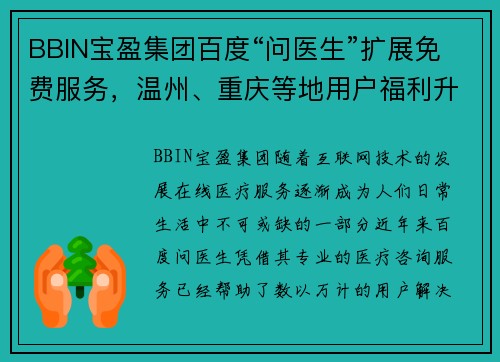 BBIN宝盈集团百度“问医生”扩展免费服务，温州、重庆等地用户福利升

BBIN宝盈集团随着互联网技术的发展在线医疗服务逐渐成为人们日常生活中不可或缺的一部分近年来百度问医生凭借其专业的医疗咨询服务已经帮助了数以万计的用户解决